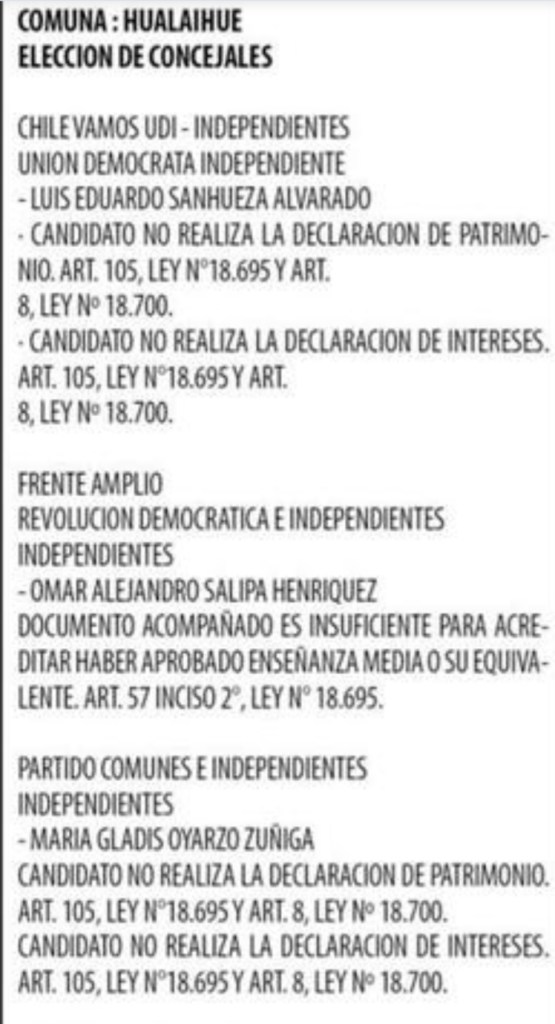 COMUNA : HUALAIHUE
ELECCION DE CONCEJALES

CHILE VAMOS UDI - INDEPENDIENTES
UNION DEMOCRATA INDEPENDIENTE
- LUIS EDUARDO SANHUEZA ALVARADO
- CANDIDATO NO REALIZA LA DECLARACION DE PATRIMONIO. ART. 105, LEY N°18.695 Y ART.
8, LEY Nº 18.700.
- CANDIDATO NO REALIZA LA DECLARACION DE INTERESES. ART. 105, LEY N°18.695 Y ART.
8, LEY Nº 18.700.

FRENTE AMPLIO
REVOLUCION DEMOCRATICA E INDEPENDIENTES
INDEPENDIENTES
- OMAR ALEJANDRO SALIPA HENRIQUEZ
DOCUMENTO ACOMPAÑADO ES INSUFICIENTE PARA ACREDITAR HABER APROBADO ENSEÑANZA MEDIA O SU EQUIVALENTE. ART. 57 INCISO 2°, LEY N° 18.695.

PARTIDO COMUNES E INDEPENDIENTES
INDEPENDIENTES
- MARIA GLADIS OYARZO ZUÑIGA
CANDIDATO NO REALIZA LA DECLARACION DE PATRIMONIO. ART. 105, LEY N°18.695 Y ART. 8, LEY Nº 18.700.
CANDIDATO NO REALIZA LA DECLARACION DE INTERESES. ART. 105, LEY N°18.695 Y ART. 8, LEY Nº 18.700.